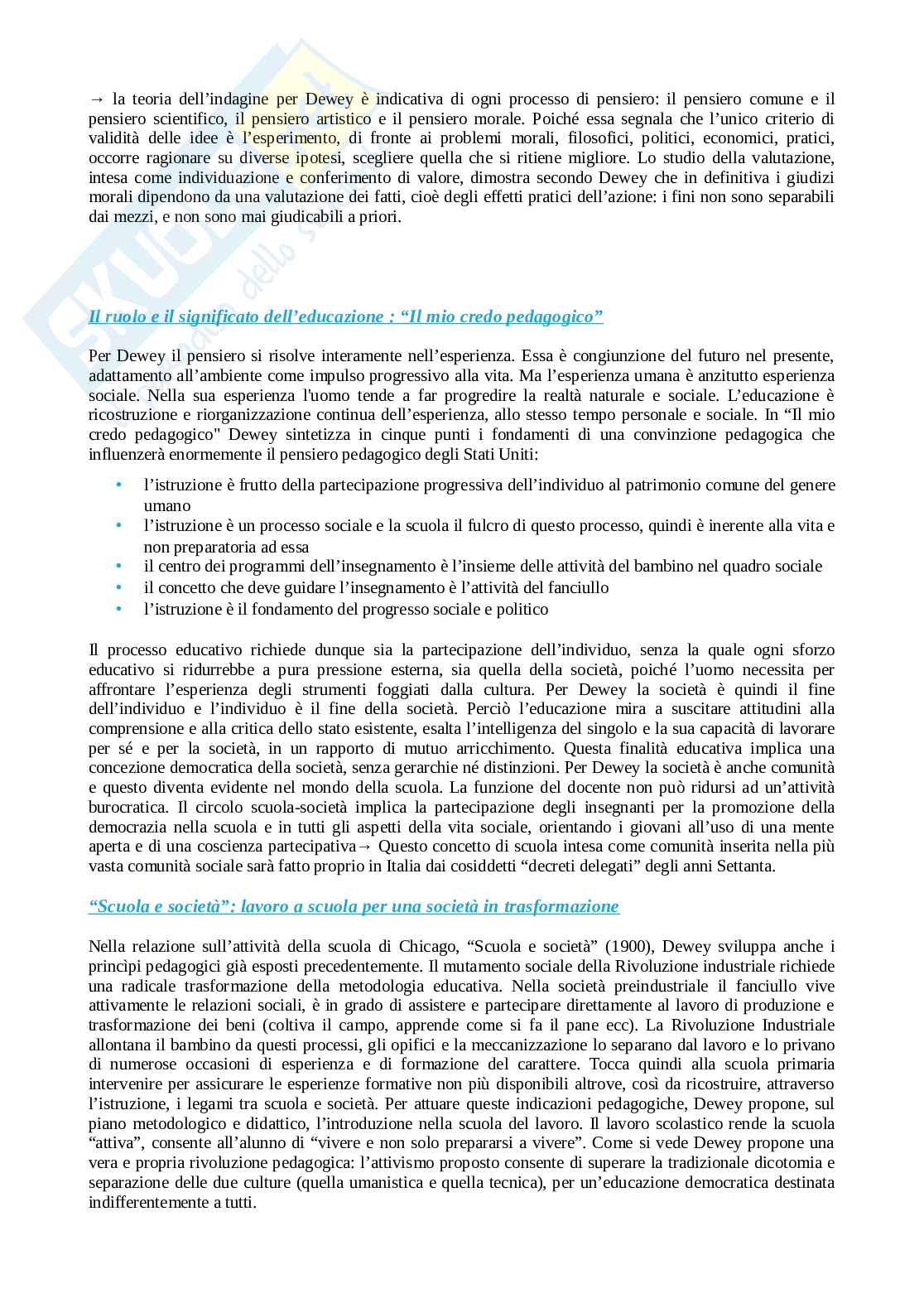 → la teoria dell'indagine per Dewey è indicativa di ogni processo di pensiero: il pensiero comune e il pensiero scientifico, il pensiero artistico e il pensiero morale. Poiché essa segnala che l'unico criterio di validità delle idee è l'esperimento, di fronte ai problemi morali, filosofici, politici, economici, pratici, occorre ragionare su diverse ipotesi, scegliere quella che si ritiene migliore. Lo studio della valutazione, intesa come individuazione e conferimento di valore, dimostra secondo Dewey che in definitiva i giudizi morali dipendono da una valutazione dei fatti, cioè degli effetti pratici dell'azione: i fini non sono separabili dai mezzi, e non sono mai giudicabili a priori.

Il ruolo e il significato dell'educazione : "Il mio credo pedagogico"

Per Dewey il pensiero si risolve interamente nell'esperienza. Essa è congiunzione del futuro nel presente, adattamento all'ambiente come impulso progressivo alla vita. Ma l'esperienza umana è anzitutto esperienza sociale. Nella sua esperienza l'uomo tende a far progredire la realtà naturale e sociale. L'educazione è ricostruzione e riorganizzazione continua dell'esperienza, allo stesso tempo personale e sociale. In "Il mio credo pedagogico" Dewey sintetizza in cinque punti i fondamenti di una convinzione pedagogica che influenzerà enormemente il pensiero pedagogico degli Stati Uniti:

• l'istruzione è frutto della partecipazione progressiva dell'individuo al patrimonio comune del genere umano
• l'istruzione è un processo sociale e la scuola il fulcro di questo processo, quindi è inerente alla vita e non preparatoria ad essa
• il centro dei programmi dell'insegnamento è l'insieme delle attività del bambino nel quadro sociale
• il concetto che deve guidare l'insegnamento è l'attività del fanciullo
• l'istruzione è il fondamento del progresso sociale e politico

Il processo educativo richiede dunque sia la partecipazione dell'individuo, senza la quale ogni sforzo educativo si ridurrebbe a pura pressione esterna, sia quella della società, poiché l'uomo necessita per affrontare l'esperienza degli strumenti foggiati dalla cultura. Per Dewey la società è quindi il fine dell'individuo e l'individuo è il fine della società. Perciò l'educazione mira a suscitare attitudini alla comprensione e alla critica dello stato esistente, esalta l'intelligenza del singolo e la sua capacità di lavorare per sé e per la società, in un rapporto di mutuo arricchimento. Questa finalità educativa implica una concezione democratica della società, senza gerarchie né distinzioni. Per Dewey la società è anche comunità e questo diventa evidente nel mondo della scuola. La funzione del docente non può ridursi ad un'attività burocratica. Il circolo scuola-società implica la partecipazione degli insegnanti per la promozione della democrazia nella scuola e in tutti gli aspetti della vita sociale, orientando i giovani all'uso di una mente aperta e di una coscienza partecipativa→ Questo concetto di scuola intesa come comunità inserita nella più vasta comunità sociale sarà fatto proprio in Italia dai cosiddetti "decreti delegati" degli anni Settanta.

"Scuola e società": lavoro a scuola per una società in trasformazione

Nella relazione sull'attività della scuola di Chicago, "Scuola e società" (1900), Dewey sviluppa anche i princìpi pedagogici già esposti precedentemente. Il mutamento sociale della Rivoluzione industriale richiede una radicale trasformazione della metodologia educativa. Nella società preindustriale il fanciullo vive attivamente le relazioni sociali, è in grado di assistere e partecipare direttamente al lavoro di produzione e trasformazione dei beni (coltiva il campo, apprende come si fa il pane ecc). La Rivoluzione Industriale allontana il bambino da questi processi, gli opifici e la meccanizzazione lo separano dal lavoro e lo privano di numerose occasioni di esperienza e di formazione del carattere. Tocca quindi alla scuola primaria intervenire per assicurare le esperienze formative non più disponibili altrove, così da ricostruire, attraverso l'istruzione, i legami tra scuola e società. Per attuare queste indicazioni pedagogiche, Dewey propone, sul piano metodologico e didattico, l'introduzione nella scuola del lavoro. Il lavoro scolastico rende la scuola "attiva", consente all'alunno di "vivere e non solo prepararsi a vivere". Come si vede Dewey propone una vera e propria rivoluzione pedagogica: l'attivismo proposto consente di superare la tradizionale dicotomia e separazione delle due culture (quella umanistica e quella tecnica), per un'educazione democratica destinata indifferentemente a tutti.